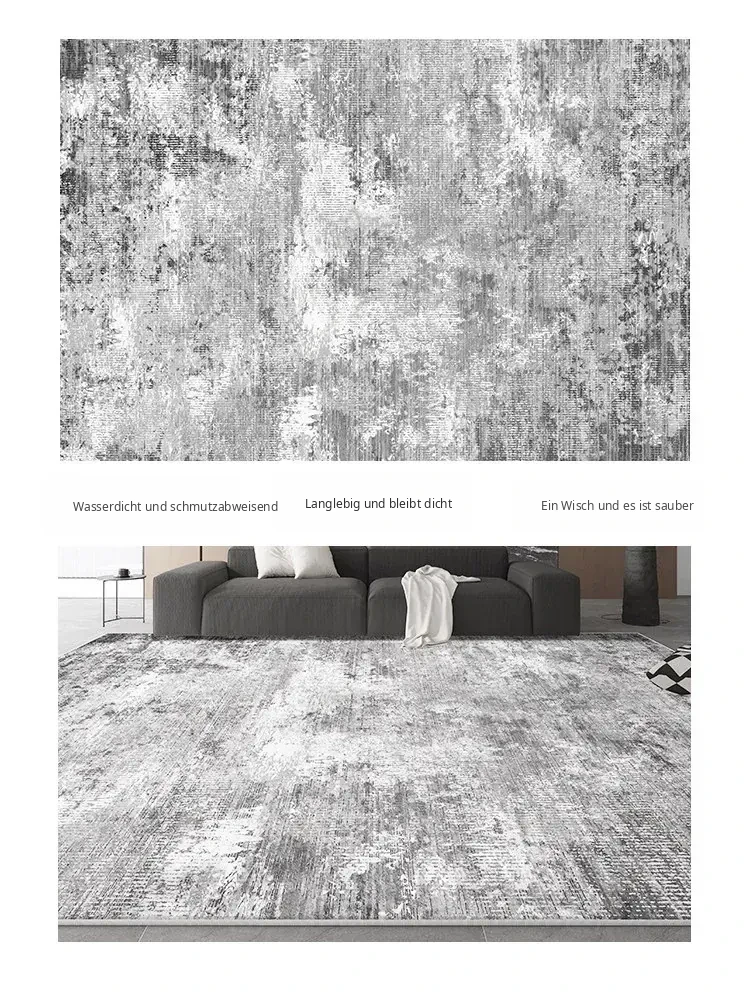 Wasserdicht und schmutzabweisend

Langlebig und bleibt dicht

Ein Wisch und es ist sauber